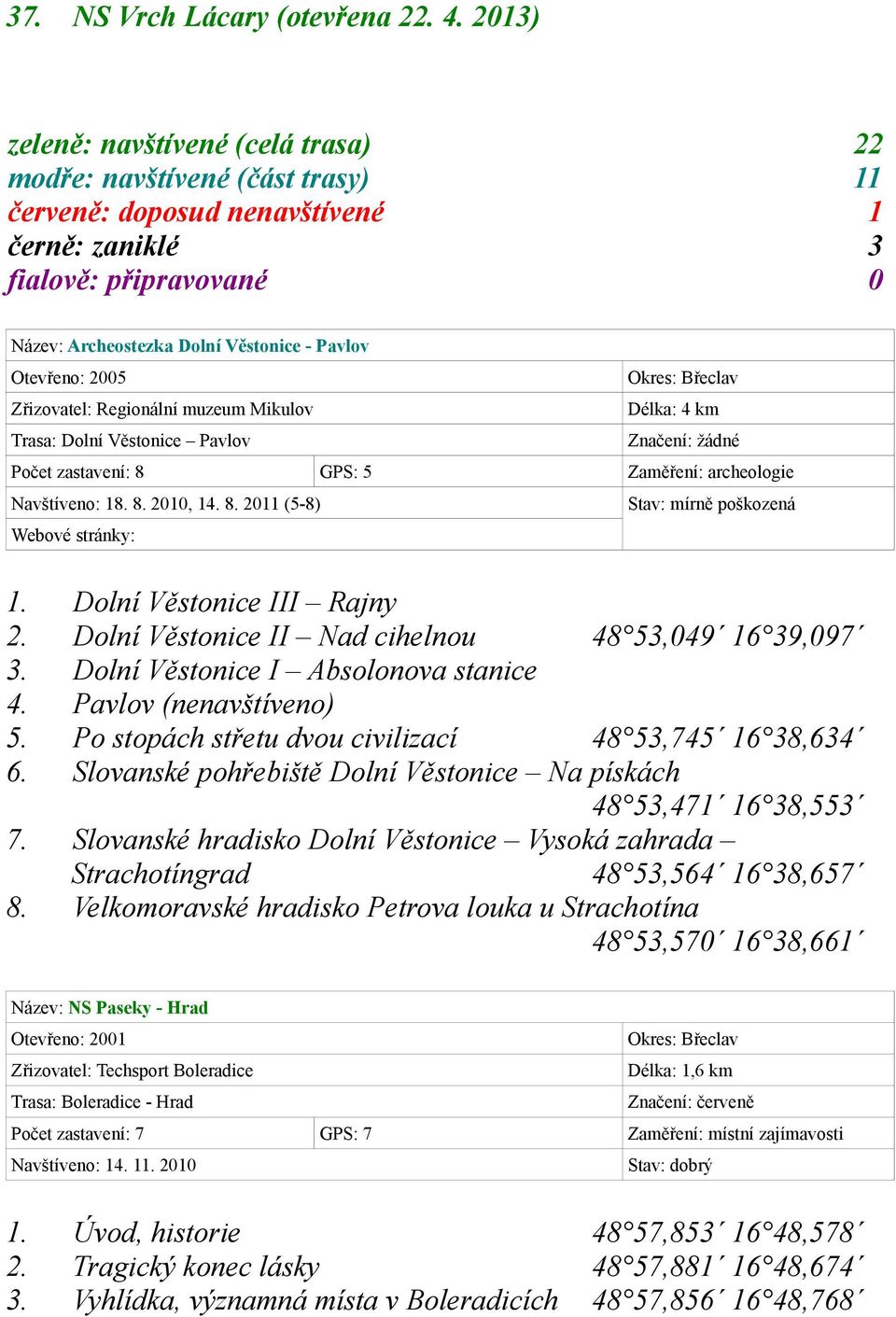 37. NS Vrch Lácary (otevřena 22. 4. 2013)

zeleně: navštívené (celá trasa) 22
modře: navštívené (část trasy) 11
červeně: doposud nenavštívené 1
černě: zaniklé 3
fialově: připravované 0

| Název: Archeostezka Dolní Věstonice - Pavlov | | |
|---|---|---|
| Otevřeno: 2005 | | Okres: Břeclav |
| Zřizovatel: Regionální muzeum Mikulov | | Délka: 4 km |
| Trasa: Dolní Věstonice – Pavlov | | Značení: žádné |
| Počet zastavení: 8 | GPS: 5 | Zaměření: archeologie |
| Navštíveno: 18. 8. 2010, 14. 8. 2011 (5-8) | | Stav: mírně poškozená |
| Webové stránky: | | |

1. Dolní Věstonice III – Rajny
2. Dolní Věstonice II – Nad cihelnou 48°53,049´ 16°39,097´
3. Dolní Věstonice I – Absolonova stanice
4. Pavlov (nenavštíveno)
5. Po stopách střetu dvou civilizací 48°53,745´ 16°38,634´
6. Slovanské pohřebiště Dolní Věstonice – Na pískách 48°53,471´ 16°38,553´
7. Slovanské hradisko Dolní Věstonice – Vysoká zahrada – Strachotíngrad 48°53,564´ 16°38,657´
8. Velkomoravské hradisko Petrova louka u Strachotína 48°53,570´ 16°38,661´

| Název: NS Paseky - Hrad | | |
|---|---|---|
| Otevřeno: 2001 | | Okres: Břeclav |
| Zřizovatel: Techsport Boleradice | | Délka: 1,6 km |
| Trasa: Boleradice - Hrad | | Značení: červeně |
| Počet zastavení: 7 | GPS: 7 | Zaměření: místní zajímavosti |
| Navštíveno: 14. 11. 2010 | | Stav: dobrý |

1. Úvod, historie 48°57,853´ 16°48,578´
2. Tragický konec lásky 48°57,881´ 16°48,674´
3. Vyhlídka, významná místa v Boleradicích 48°57,856´ 16°48,768´